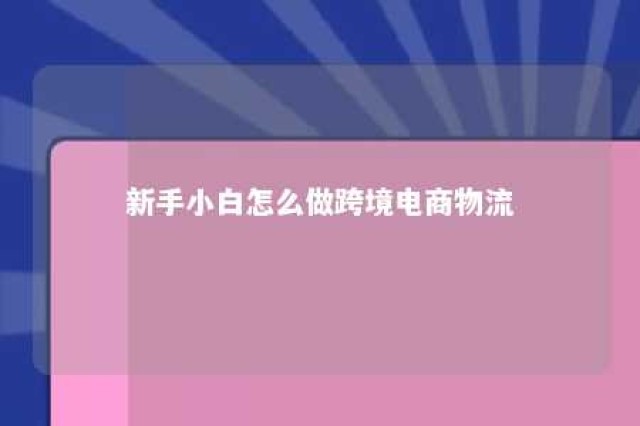 新手小白怎么做跨境电商物流